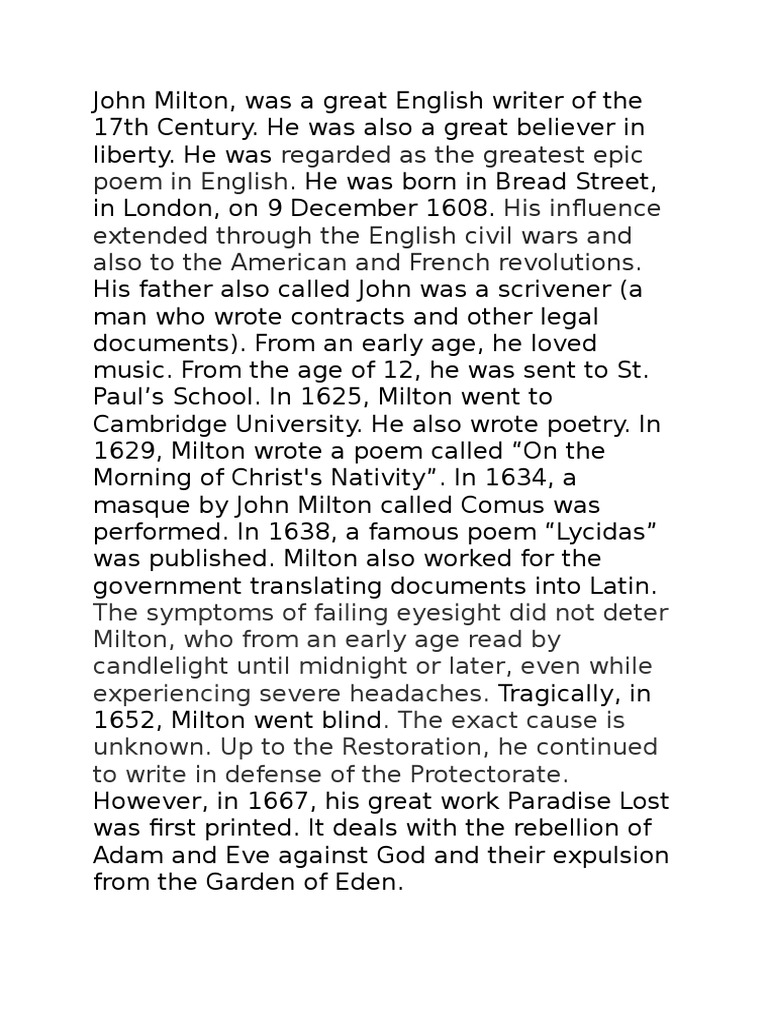 John Milton, was a great English writer of the 17th Century. He was also a great believer in liberty. He was regarded as the greatest epic poem in English. He was born in Bread Street, in London, on 9 December 1608. His influence extended through the English civil wars and also to the American and French revolutions. His father also called John was a scrivener (a man who wrote contracts and other legal documents). From an early age, he loved music. From the age of 12, he was sent to St. Paul’s School. In 1625, Milton went to Cambridge University. He also wrote poetry. In 1629, Milton wrote a poem called “On the Morning of Christ's Nativity”. In 1634, a masque by John Milton called Comus was performed. In 1638, a famous poem “Lycidas” was published. Milton also worked for the government translating documents into Latin. The symptoms of failing eyesight did not deter Milton, who from an early age read by candlelight until midnight or later, even while experiencing severe headaches. Tragically, in 1652, Milton went blind. The exact cause is unknown. Up to the Restoration, he continued to write in defense of the Protectorate. However, in 1667, his great work Paradise Lost was first printed. It deals with the rebellion of Adam and Eve against God and their expulsion from the Garden of Eden.